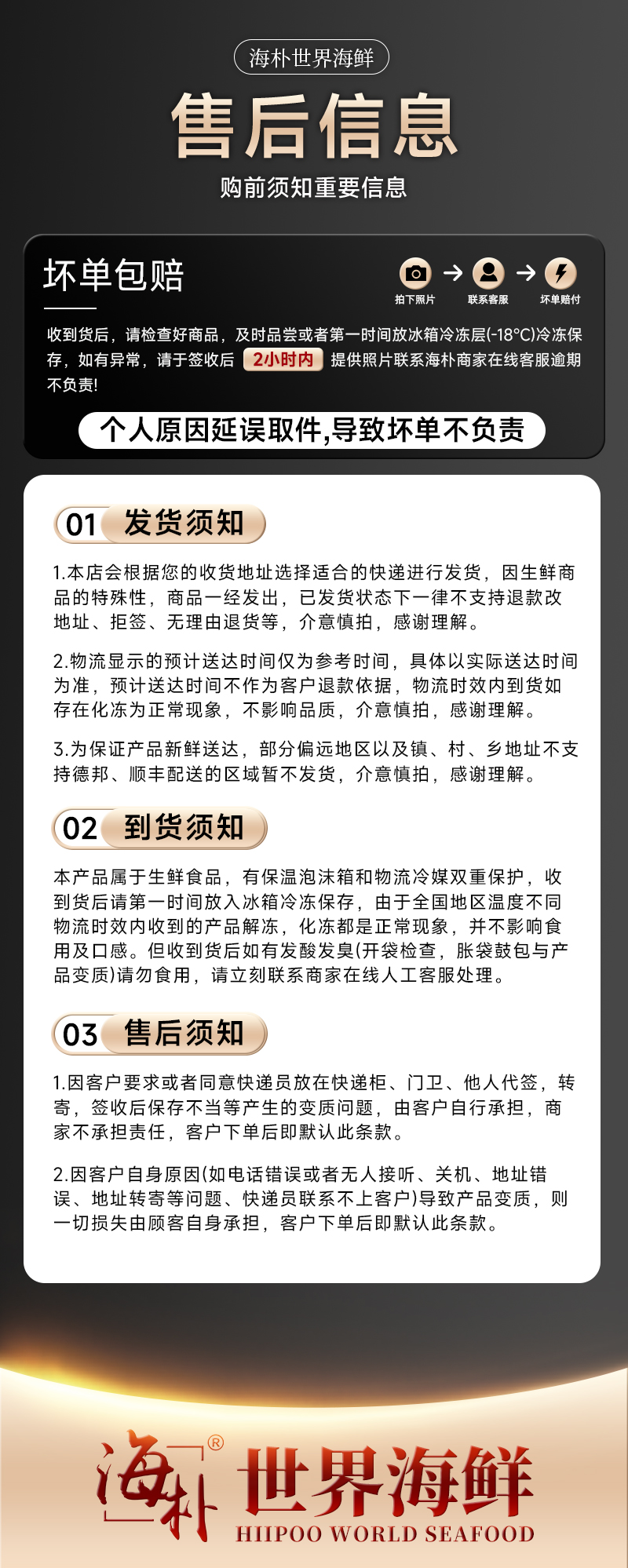 海朴世界海鲜

售后信息

购前须知重要信息

坏单包赔

拍下照片 → 联系客服 → 坏单赔付

收到货后，请检查好商品，及时品尝或者第一时间放冰箱冷冻层(-18°C)冷冻保存，如有异常，请于签收后 2小时内 提供照片联系海朴商家在线客服逾期不负责!

个人原因延误取件,导致坏单不负责

01 发货须知

1.本店会根据您的收货地址选择适合的快递进行发货，因生鲜商品的特殊性，商品一经发出，已发货状态下一律不支持退款改地址、拒签、无理由退货等，介意慎拍，感谢理解。

2.物流显示的预计送达时间仅为参考时间，具体以实际送达时间为准，预计送达时间不作为客户退款依据，物流时效内到货如存在化冻为正常现象，不影响品质，介意慎拍，感谢理解。

3.为保证产品新鲜送达，部分偏远地区以及镇、村、乡地址不支持德邦、顺丰配送的区域暂不发货，介意慎拍，感谢理解。

02 到货须知

本产品属于生鲜食品，有保温泡沫箱和物流冷媒双重保护，收到货后请第一时间放入冰箱冷冻保存，由于全国地区温度不同物流时效内收到的产品解冻，化冻都是正常现象，并不影响食用及口感。但收到货后如有发酸发臭(开袋检查，胀袋鼓包与产品变质)请勿食用，请立刻联系商家在线人工客服处理。

03 售后须知

1.因客户要求或者同意快递员放在快递柜、门卫、他人代签，转寄，签收后保存不当等产生的变质问题，由客户自行承担，商家不承担责任，客户下单后即默认此条款。

2.因客户自身原因(如电话错误或者无人接听、关机、地址错误、地址转寄等问题、快递员联系不上客户)导致产品变质，则一切损失由顾客自身承担，客户下单后即默认此条款。

海朴® 世界海鲜
HIIPOO WORLD SEAFOOD